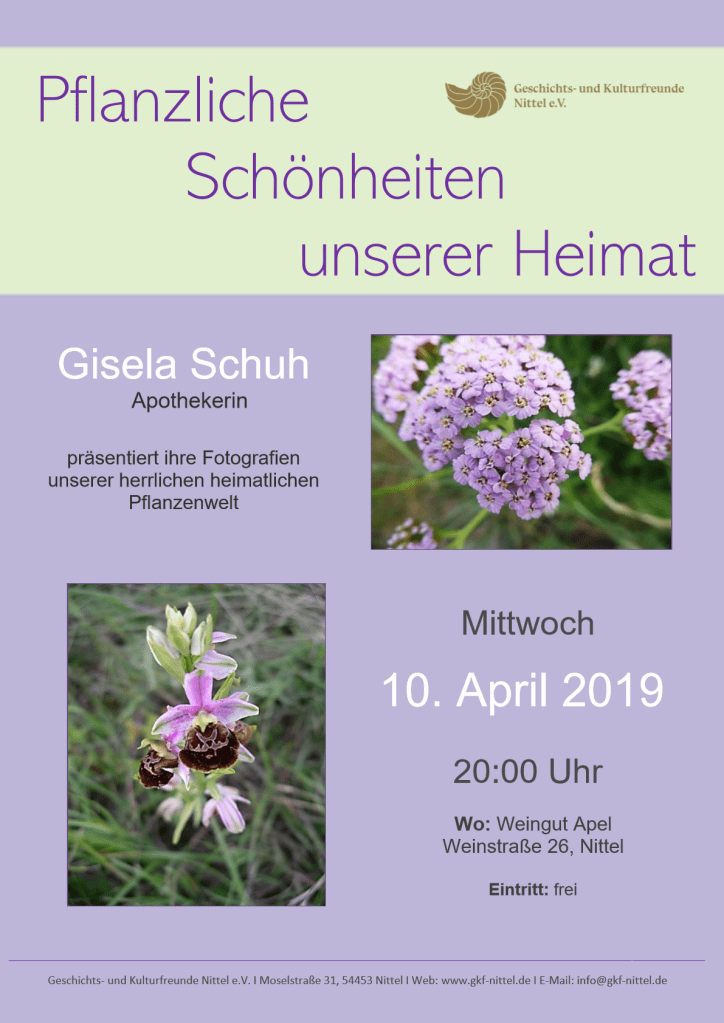 Pflanzliche
Schönheiten
unserer Heimat

Geschichts- und Kulturfreunde
Nittel e.V.

Gisela Schuh
Apothekerin

präsentiert ihre Fotografien unserer herrlichen heimatlichen Pflanzenwelt

Mittwoch

10. April 2019

20:00 Uhr

Wo: Weingut Apel
Weinstraße 26, Nittel

Eintritt: frei

Geschichts- und Kulturfreunde Nittel e.V. I Moselstraße 31, 54453 Nittel I Web: www.gkf-nittel.de I E-Mail: info@gkf-nittel.de